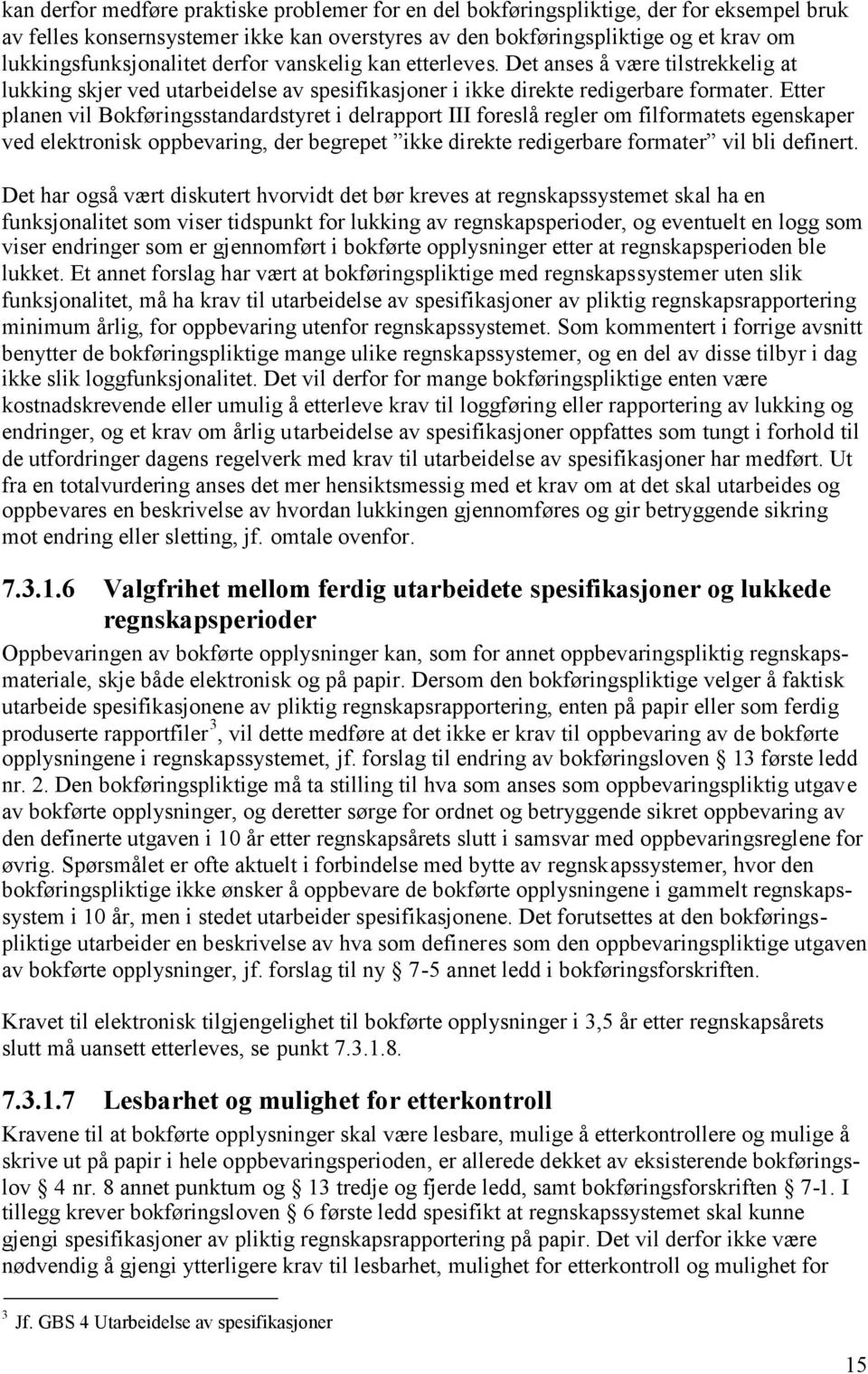 kan derfor medføre praktiske problemer for en del bokføringspliktige, der for eksempel bruk av felles konsernsystemer ikke kan overstyres av den bokføringspliktige og et krav om lukkingsfunksjonalitet derfor vanskelig kan etterleves. Det anses å være tilstrekkelig at lukking skjer ved utarbeidelse av spesifikasjoner i ikke direkte redigerbare formater. Etter planen vil Bokføringsstandardstyret i delrapport III foreslå regler om filformatets egenskaper ved elektronisk oppbevaring, der begrepet ”ikke direkte redigerbare formater” vil bli definert.

Det har også vært diskutert hvorvidt det bør kreves at regnskapssystemet skal ha en funksjonalitet som viser tidspunkt for lukking av regnskapsperioder, og eventuelt en logg som viser endringer som er gjennomført i bokførte opplysninger etter at regnskapsperioden ble lukket. Et annet forslag har vært at bokføringspliktige med regnskapssystemer uten slik funksjonalitet, må ha krav til utarbeidelse av spesifikasjoner av pliktig regnskapsrapportering minimum årlig, for oppbevaring utenfor regnskapssystemet. Som kommentert i forrige avsnitt benytter de bokføringspliktige mange ulike regnskapssystemer, og en del av disse tilbyr i dag ikke slik loggfunksjonalitet. Det vil derfor for mange bokføringspliktige enten være kostnadskrevende eller umulig å etterleve krav til loggføring eller rapportering av lukking og endringer, og et krav om årlig utarbeidelse av spesifikasjoner oppfattes som tungt i forhold til de utfordringer dagens regelverk med krav til utarbeidelse av spesifikasjoner har medført. Ut fra en totalvurdering anses det mer hensiktsmessig med et krav om at det skal utarbeides og oppbevares en beskrivelse av hvordan lukkingen gjennomføres og gir betryggende sikring mot endring eller sletting, jf. omtale ovenfor.

7.3.1.6 Valgfrihet mellom ferdig utarbeidete spesifikasjoner og lukkede regnskapsperioder

Oppbevaringen av bokførte opplysninger kan, som for annet oppbevaringspliktig regnskapsmateriale, skje både elektronisk og på papir. Dersom den bokføringspliktige velger å faktisk utarbeide spesifikasjonene av pliktig regnskapsrapportering, enten på papir eller som ferdig produserte rapportfiler$^3$, vil dette medføre at det ikke er krav til oppbevaring av de bokførte opplysningene i regnskapssystemet, jf. forslag til endring av bokføringsloven § 13 første ledd nr. 2. Den bokføringspliktige må ta stilling til hva som anses som oppbevaringspliktig utgave av bokførte opplysninger, og deretter sørge for ordnet og betryggende sikret oppbevaring av den definerte utgaven i 10 år etter regnskapsårets slutt i samsvar med oppbevaringsreglene for øvrig. Spørsmålet er ofte aktuelt i forbindelse med bytte av regnskapssystemer, hvor den bokføringspliktige ikke ønsker å oppbevare de bokførte opplysningene i gammelt regnskapssystem i 10 år, men i stedet utarbeider spesifikasjonene. Det forutsettes at den bokføringspliktige utarbeider en beskrivelse av hva som defineres som den oppbevaringspliktige utgaven av bokførte opplysninger, jf. forslag til ny § 7-5 annet ledd i bokføringsforskriften.

Kravet til elektronisk tilgjengelighet til bokførte opplysninger i 3,5 år etter regnskapsårets slutt må uansett etterleves, se punkt 7.3.1.8.

7.3.1.7 Lesbarhet og mulighet for etterkontroll

Kravene til at bokførte opplysninger skal være lesbare, mulige å etterkontrollere og mulige å skrive ut på papir i hele oppbevaringsperioden, er allerede dekket av eksisterende bokføringslov § 4 nr. 8 annet punktum og § 13 tredje og fjerde ledd, samt bokføringsforskriften § 7-1. I tillegg krever bokføringsloven § 6 første ledd spesifikt at regnskapssystemet skal kunne gjengi spesifikasjoner av pliktig regnskapsrapportering på papir. Det vil derfor ikke være nødvendig å gjengi ytterligere krav til lesbarhet, mulighet for etterkontroll og mulighet for

$^3$ Jf. GBS 4 Utarbeidelse av spesifikasjoner

15